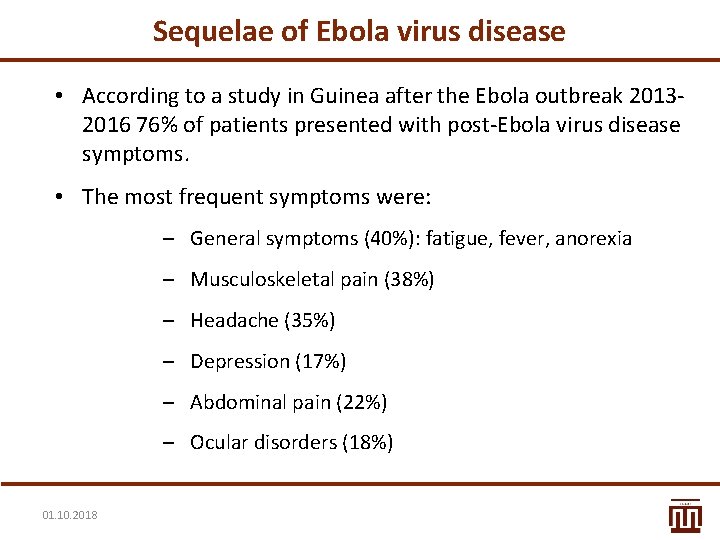 Sequelae of Ebola virus disease

• According to a study in Guinea after the Ebola outbreak 2013-2016 76% of patients presented with post-Ebola virus disease symptoms.

• The most frequent symptoms were:

– General symptoms (40%): fatigue, fever, anorexia

– Musculoskeletal pain (38%)

– Headache (35%)

– Depression (17%)

– Abdominal pain (22%)

– Ocular disorders (18%)

01.10.2018